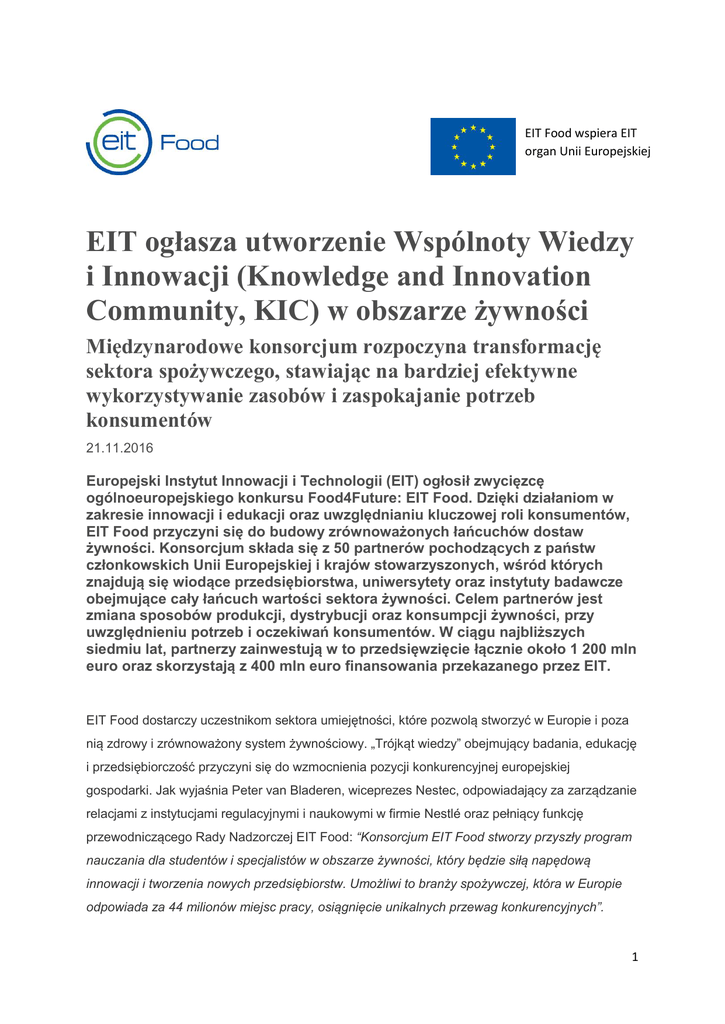 eit Food

EIT Food wspiera EIT organ Unii Europejskiej

EIT ogłasza utworzenie Wspólnoty Wiedzy i Innowacji (Knowledge and Innovation Community, KIC) w obszarze żywności

Międzynarodowe konsorcjum rozpoczyna transformację sektora spożywczego, stawiając na bardziej efektywne wykorzystywanie zasobów i zaspokajanie potrzeb konsumentów

21.11.2016

Europejski Instytut Innowacji i Technologii (EIT) ogłosił zwycięzcę ogólnoeuropejskiego konkursu Food4Future: EIT Food. Dzięki działaniom w zakresie innowacji i edukacji oraz uwzględnianiu kluczowej roli konsumentów, EIT Food przyczyni się do budowy zrównoważonych łańcuchów dostaw żywności. Konsorcjum składa się z 50 partnerów pochodzących z państw członkowskich Unii Europejskiej i krajów stowarzyszonych, wśród których znajdują się wiodące przedsiębiorstwa, uniwersytety oraz instytuty badawcze obejmujące cały łańcuch wartości sektora żywności. Celem partnerów jest zmiana sposobów produkcji, dystrybucji oraz konsumpcji żywności, przy uwzględnieniu potrzeb i oczekiwań konsumentów. W ciągu najbliższych siedmiu lat, partnerzy zainwestują w to przedsięwzięcie łącznie około 1 200 mln euro oraz skorzystają z 400 mln euro finansowania przekazanego przez EIT.

EIT Food dostarczy uczestnikom sektora umiejętności, które pozwolą stworzyć w Europie i poza nią zdrowy i zrównoważony system żywnościowy. „Trójkąt wiedzy” obejmujący badania, edukację i przedsiębiorczość przyczyni się do wzmocnienia pozycji konkurencyjnej europejskiej gospodarki. Jak wyjaśnia Peter van Bladeren, wiceprezes Nestec, odpowiadający za zarządzanie relacjami z instytucjami regulacyjnymi i naukowymi w firmie Nestlé oraz pełniący funkcję przewodniczącego Rady Nadzorczej EIT Food: “Konsorcjum EIT Food stworzy przyszły program nauczania dla studentów i specjalistów w obszarze żywności, który będzie siłą napędową innowacji i tworzenia nowych przedsiębiorstw. Umożliwi to branży spożywczej, która w Europie odpowiada za 44 milionów miejsc pracy, osiągnięcie unikalnych przewag konkurencyjnych”.

1